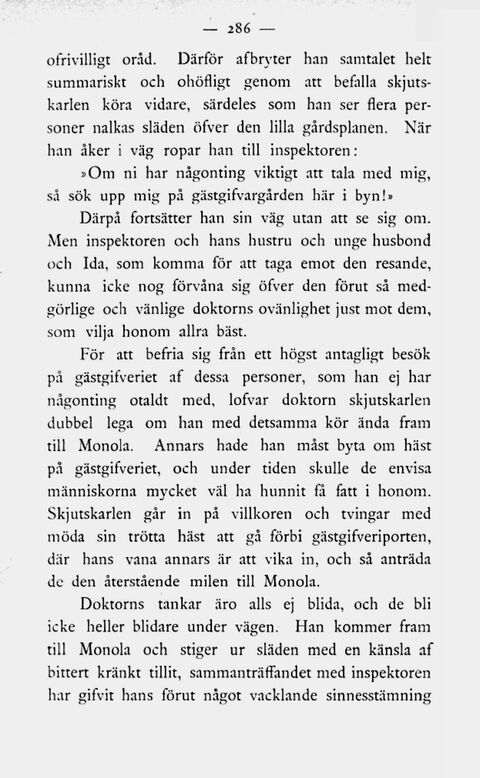 — 286 —

ofrivilligt oråd. Därför afbryter han samtalet helt summariskt och ohöfligt genom att befalla skjutskarlen köra vidare, särdeles som han ser flera personer nalkas släden öfver den lilla gårdsplanen. När han åker i väg ropar han till inspektoren:

»Om ni har någonting viktigt att tala med mig, så sök upp mig på gästgifvargården här i byn!»

Därpå fortsätter han sin väg utan att se sig om. Men inspektoren och hans hustru och unge husbond och Ida, som komma för att taga emot den resande, kunna icke nog förvåna sig öfver den förut så medgörlige och vänlige doktorns ovänlighet just mot dem, som vilja honom allra bäst.

För att befria sig från ett högst antagligt besök på gästgifveriet af dessa personer, som han ej har någonting otaldt med, lofvar doktorn skjutskarlen dubbel lega om han med detsamma kör ända fram till Monola. Annars hade han måst byta om häst på gästgifveriet, och under tiden skulle de envisa människorna mycket väl ha hunnit få fatt i honom. Skjutskarlen går in på villkoren och tvingar med möda sin trötta häst att gå förbi gästgifveriporten, där hans vana annars är att vika in, och så anträda de den återstående milen till Monola.

Doktorns tankar äro alls ej blida, och de bli icke heller blidare under vägen. Han kommer fram till Monola och stiger ur släden med en känsla af bittert kränkt tillit, sammanträffandet med inspektoren har gifvit hans förut något vacklande sinnesstämning